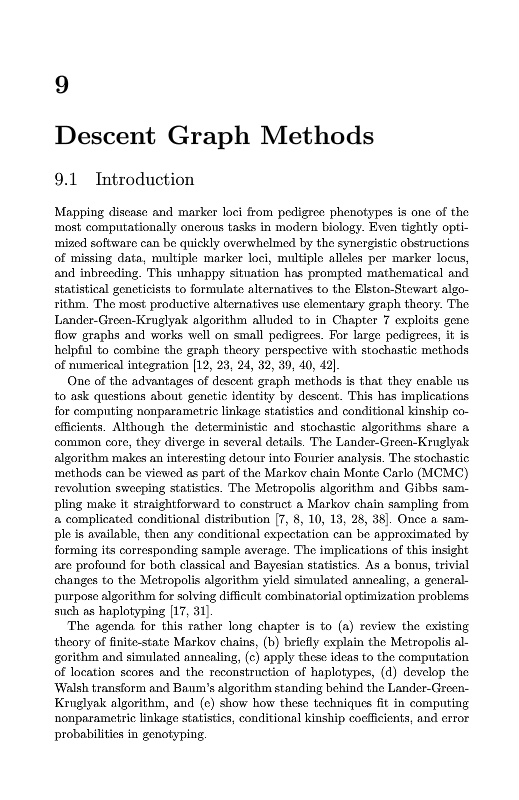 9

Descent Graph Methods

9.1 Introduction

Mapping disease and marker loci from pedigree phenotypes is one of the most computationally onerous tasks in modern biology. Even tightly optimized software can be quickly overwhelmed by the synergistic obstructions of missing data, multiple marker loci, multiple alleles per marker locus, and inbreeding. This unhappy situation has prompted mathematical and statistical geneticists to formulate alternatives to the Elston-Stewart algorithm. The most productive alternatives use elementary graph theory. The Lander-Green-Kruglyak algorithm alluded to in Chapter 7 exploits gene flow graphs and works well on small pedigrees. For large pedigrees, it is helpful to combine the graph theory perspective with stochastic methods of numerical integration [12, 23, 24, 32, 39, 40, 42].

One of the advantages of descent graph methods is that they enable us to ask questions about genetic identity by descent. This has implications for computing nonparametric linkage statistics and conditional kinship coefficients. Although the deterministic and stochastic algorithms share a common core, they diverge in several details. The Lander-Green-Kruglyak algorithm makes an interesting detour into Fourier analysis. The stochastic methods can be viewed as part of the Markov chain Monte Carlo (MCMC) revolution sweeping statistics. The Metropolis algorithm and Gibbs sampling make it straightforward to construct a Markov chain sampling from a complicated conditional distribution [7, 8, 10, 13, 28, 38]. Once a sample is available, then any conditional expectation can be approximated by forming its corresponding sample average. The implications of this insight are profound for both classical and Bayesian statistics. As a bonus, trivial changes to the Metropolis algorithm yield simulated annealing, a general-purpose algorithm for solving difficult combinatorial optimization problems such as haplotyping [17, 31].

The agenda for this rather long chapter is to (a) review the existing theory of finite-state Markov chains, (b) briefly explain the Metropolis algorithm and simulated annealing, (c) apply these ideas to the computation of location scores and the reconstruction of haplotypes, (d) develop the Walsh transform and Baum's algorithm standing behind the Lander-Green-Kruglyak algorithm, and (e) show how these techniques fit in computing nonparametric linkage statistics, conditional kinship coefficients, and error probabilities in genotyping.